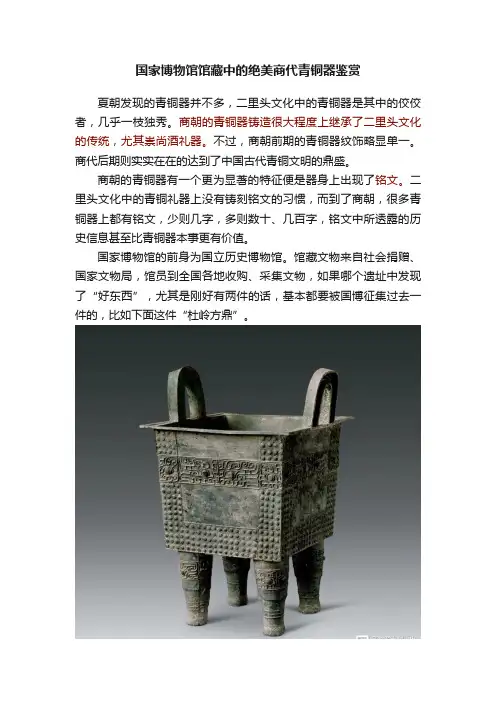 国家博物馆馆藏中的绝美商代青铜器鉴赏

夏朝发现的青铜器并不多，二里头文化中的青铜器是其中的佼佼者，几乎一枝独秀。商朝的青铜器铸造很大程度上继承了二里头文化的传统，尤其崇尚酒礼器。不过，商朝前期的青铜器纹饰略显单一。商代后期则实实在在的达到了中国古代青铜文明的鼎盛。

商朝的青铜器有一个更为显著的特征便是器身上出现了铭文。二里头文化中的青铜礼器上没有铸刻铭文的习惯，而到了商朝，很多青铜器上都有铭文，少则几字，多则数十、几百字，铭文中所透露的历史信息甚至比青铜器本事更有价值。

国家博物馆的前身为国立历史博物馆。馆藏文物来自社会捐赠、国家文物局，馆员到全国各地收购、采集文物，如果哪个遗址中发现了“好东西”，尤其是刚好有两件的话，基本都要被国博征集过去一件的，比如下面这件“杜岭方鼎”。